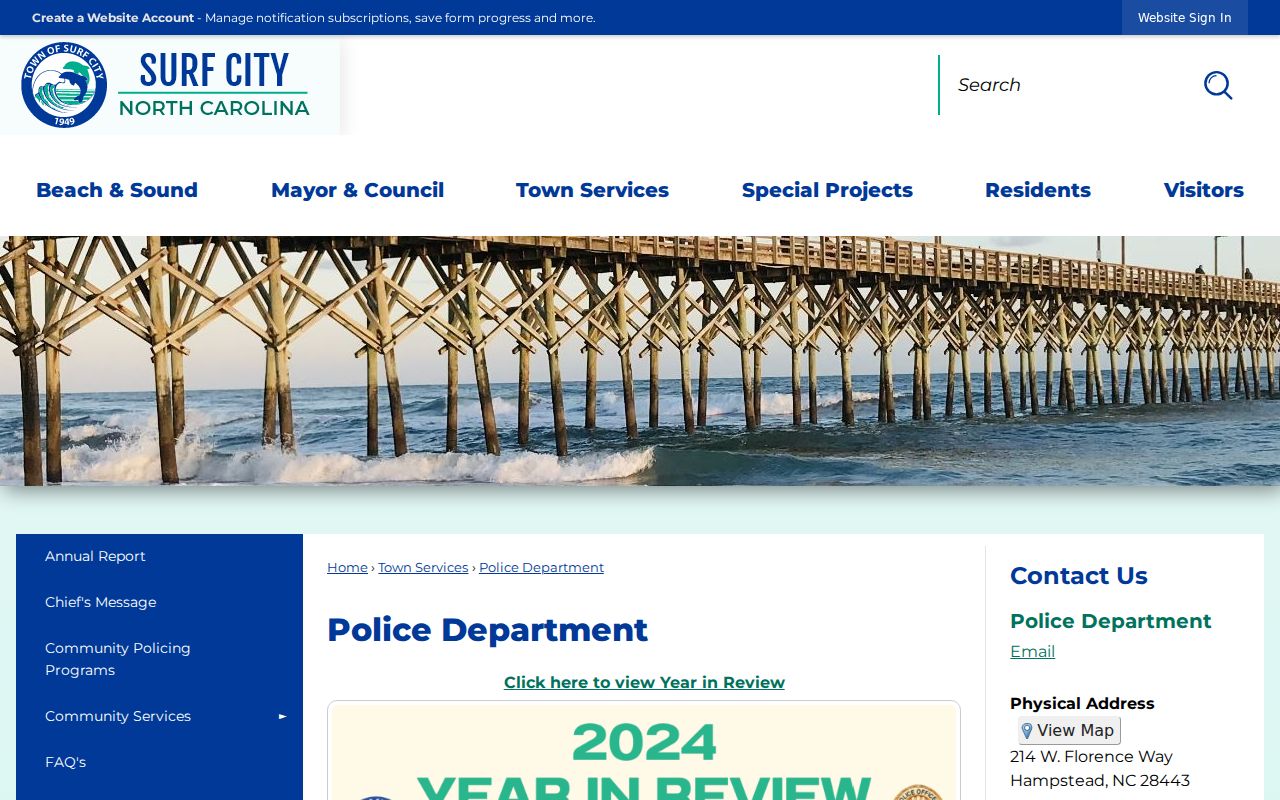 Create a Website Account - Manage notification subscriptions, save form progress and more.

Website Sign In

TOWN OF SURF CITY 1949

SURF CITY
NORTH CAROLINA

Search

Beach & Sound
Mayor & Council
Town Services
Special Projects
Residents
Visitors

Annual Report
Chief's Message
Community Policing Programs
Community Services
FAQ's

Home › Town Services › Police Department

Police Department

Click here to view Year in Review

2024
YEAR IN REVIEW

Contact Us

Police Department

Email

Physical Address

View Map

214 W. Florence Way
Hampstead, NC 28443